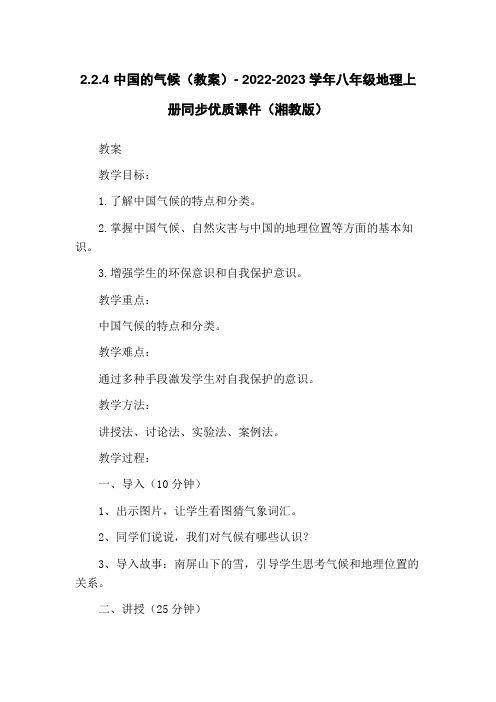 2.2.4 中国的气候（教案）- 2022-2023 学年八年级地理上册同步优质课件（湘教版）

教案

教学目标：

1. 了解中国气候的特点和分类。

2. 掌握中国气候、自然灾害与中国的地理位置等方面的基本知识。

3. 增强学生的环保意识和自我保护意识。

教学重点：

中国气候的特点和分类。

教学难点：

通过多种手段激发学生对自我保护的意识。

教学方法：

讲授法、讨论法、实验法、案例法。

教学过程：

一、导入（10 分钟）

1、出示图片，让学生看图猜气象词汇。

2、同学们说说，我们对气候有哪些认识？

3、导入故事：南屏山下的雪，引导学生思考气候和地理位置的关系。

二、讲授（25 分钟）